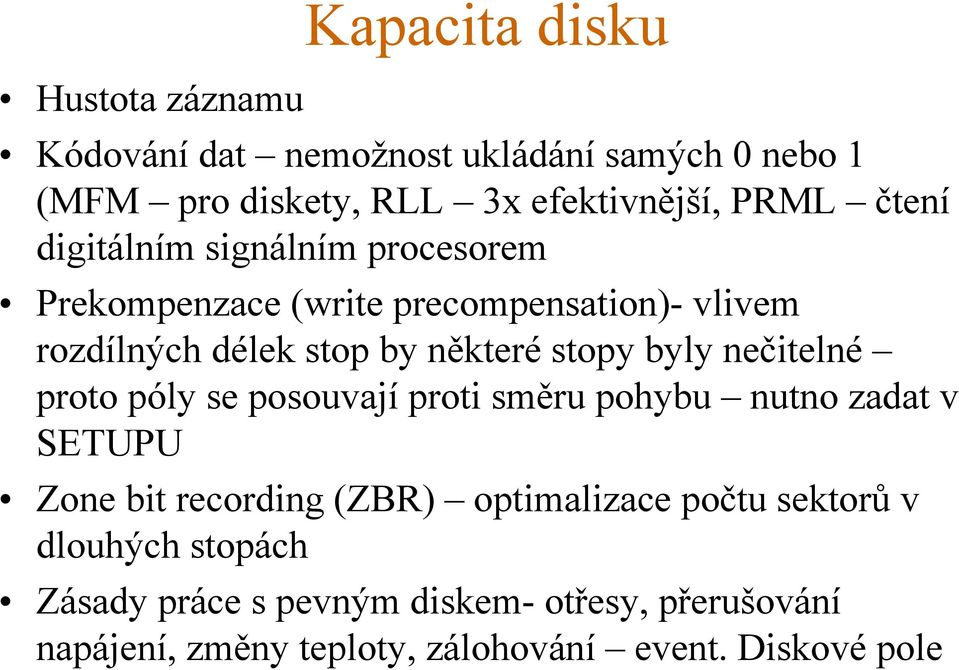 Kapacita disku

• Hustota záznamu
• Kódování dat – nemožnost ukládání samých 0 nebo 1 (MFM – pro diskety, RLL – 3x efektivnější, PRML – čtení digitálním signálním procesorem
• Prekompenzace (write precompensation)- vlivem rozdílných délek stop by některé stopy byly nečitelné – proto póly se posouvají proti směru pohybu – nutno zadat v SETUPU
• Zone bit recording (ZBR) – optimalizace počtu sektorů v dlouhých stopách
• Zásady práce s pevným diskem- otřesy, přerušování napájení, změny teploty, zálohování – event. Diskové pole